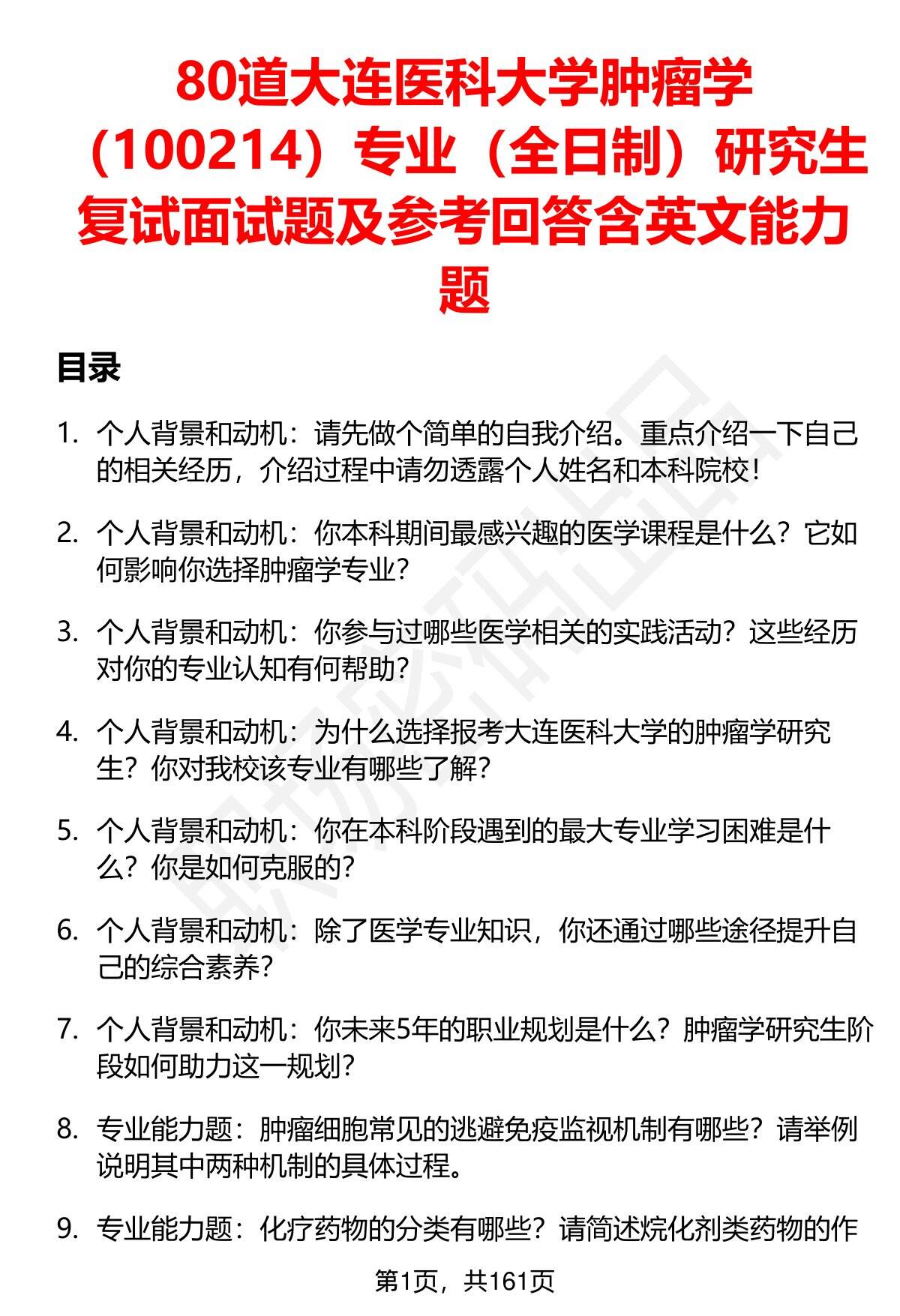 80道大连医科大学肿瘤学（100214）专业（全日制）研究生复试面试题及参考回答含英文能力题

目录

1. 个人背景和动机：请先做个简单的自我介绍。重点介绍一下自己的相关经历，介绍过程中请勿透露个人姓名和本科院校！

2. 个人背景和动机：你本科期间最感兴趣的医学课程是什么？它如何影响你选择肿瘤学专业？

3. 个人背景和动机：你参与过哪些医学相关的实践活动？这些经历对你的专业认知有何帮助？

4. 个人背景和动机：为什么选择报考大连医科大学的肿瘤学研究生？你对我校该专业有哪些了解？

5. 个人背景和动机：你在本科阶段遇到的最大专业学习困难是什么？你是如何克服的？

6. 个人背景和动机：除了医学专业知识，你还通过哪些途径提升自己的综合素养？

7. 个人背景和动机：你未来5年的职业规划是什么？肿瘤学研究生阶段如何助力这一规划？

8. 专业能力题：肿瘤细胞常见的逃避免疫监视机制有哪些？请举例说明其中两种机制的具体过程。

9. 专业能力题：化疗药物的分类有哪些？请简述烷化剂类药物的作

第1页，共161页